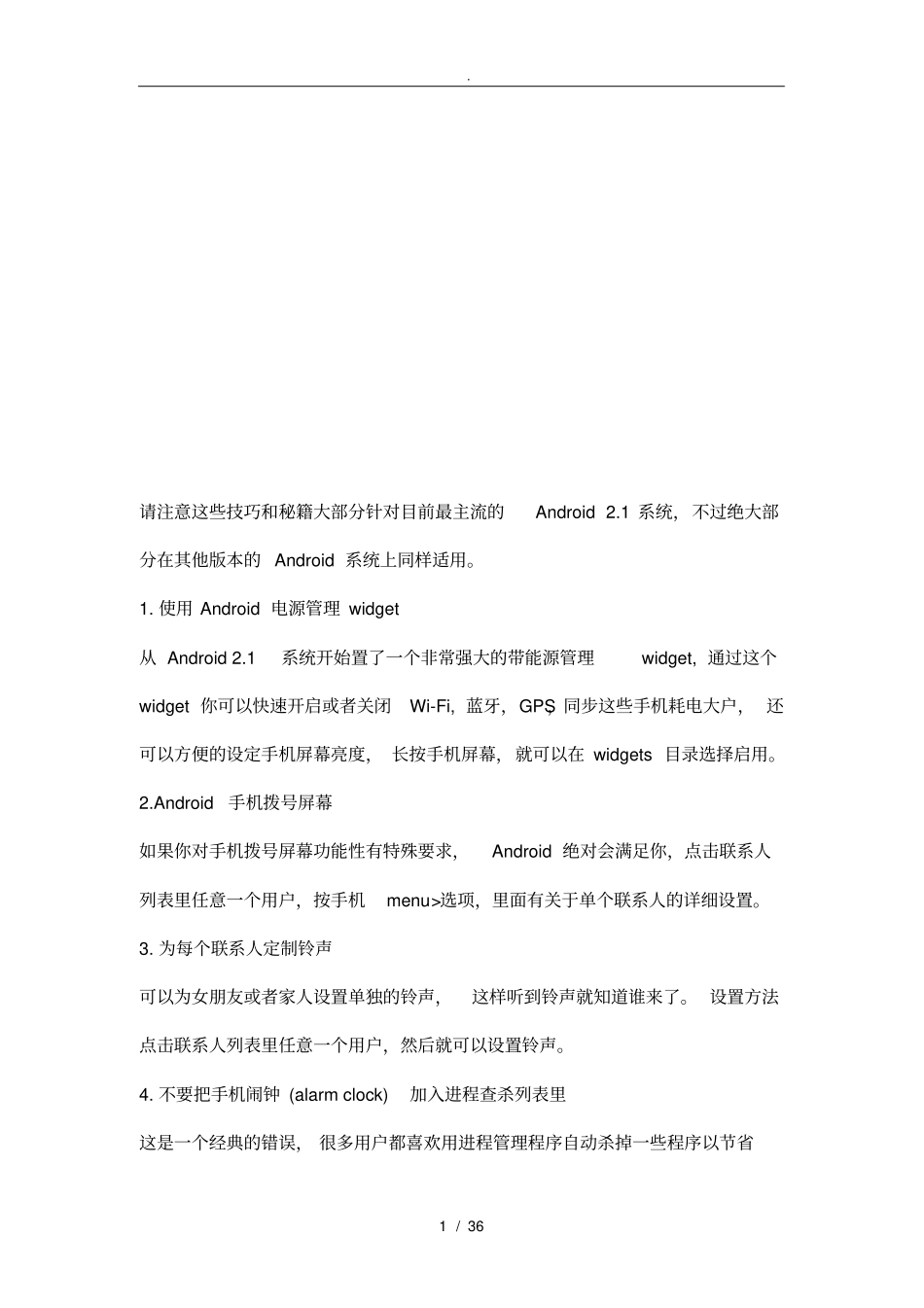 .

请注意这些技巧和秘籍大部分针对目前最主流的 Android 2.1 系统，不过绝大部分在其他版本的 Android 系统上同样适用。

1. 使用 Android 电源管理 widget

从 Android 2.1 系统开始置了一个非常强大的带能源管理 widget，通过这个 widget 你可以快速开启或者关闭 Wi-Fi，蓝牙，GPS，同步这些手机耗电大户，还可以方便的设定手机屏幕亮度，长按手机屏幕，就可以在 widgets 目录选择启用。

2.Android 手机拨号屏幕

如果你对手机拨号屏幕功能性有特殊要求，Android 绝对会满足你，点击联系人列表里任意一个用户，按手机 menu>选项，里面有关于单个联系人的详细设置。

3. 为每个联系人定制铃声

可以为女朋友或者家人设置单独的铃声，这样听到铃声就知道谁来了。设置方法点击联系人列表里任意一个用户，然后就可以设置铃声。

4. 不要把手机闹钟 (alarm clock) 加入进程查杀列表里

这是一个经典的错误，很多用户都喜欢用进程管理程序自动杀掉一些程序以节省

1 / 36